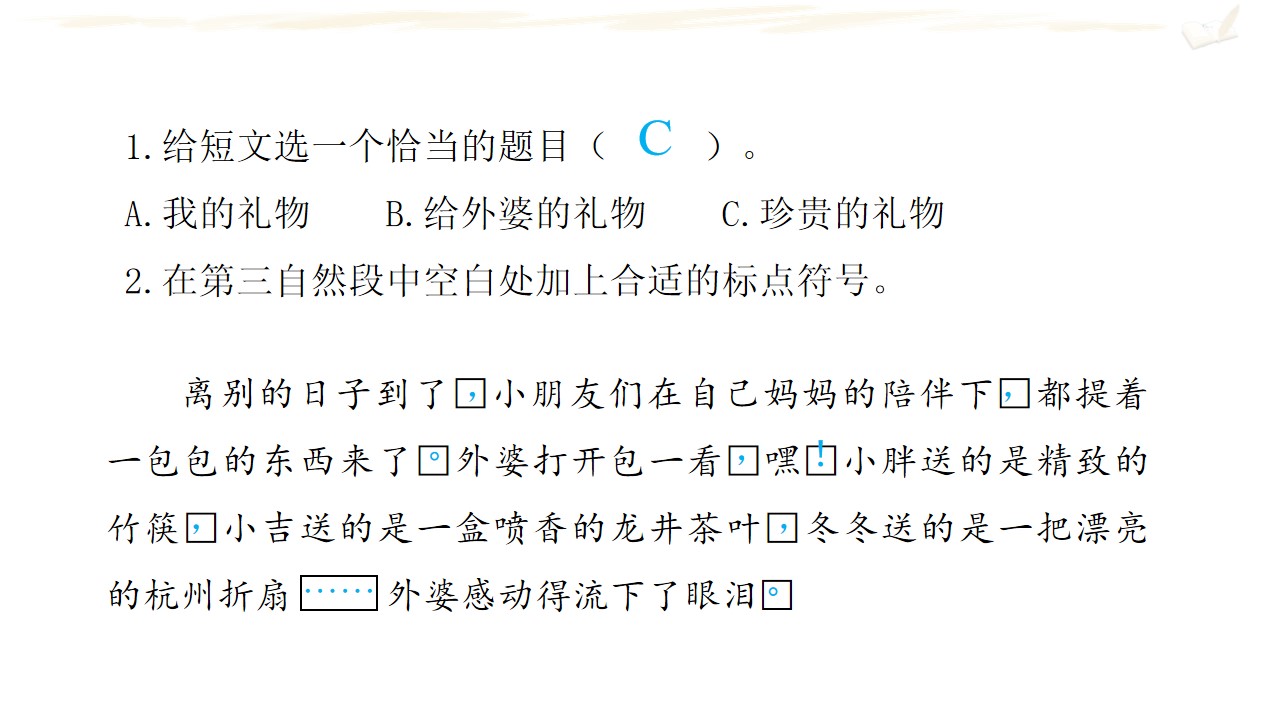 1.给短文选一个恰当的题目（ C ）。

A.我的礼物 B.给外婆的礼物 C.珍贵的礼物

2.在第三自然段中空白处加上合适的标点符号。

离别的日子到了，小朋友们在自己妈妈的陪伴下，都提着一包包的东西来了。外婆打开包一看，嘿！小胖送的是精致的竹筷，小吉送的是一盒喷香的龙井茶叶，冬冬送的是一把漂亮的杭州折扇……外婆感动得流下了眼泪。